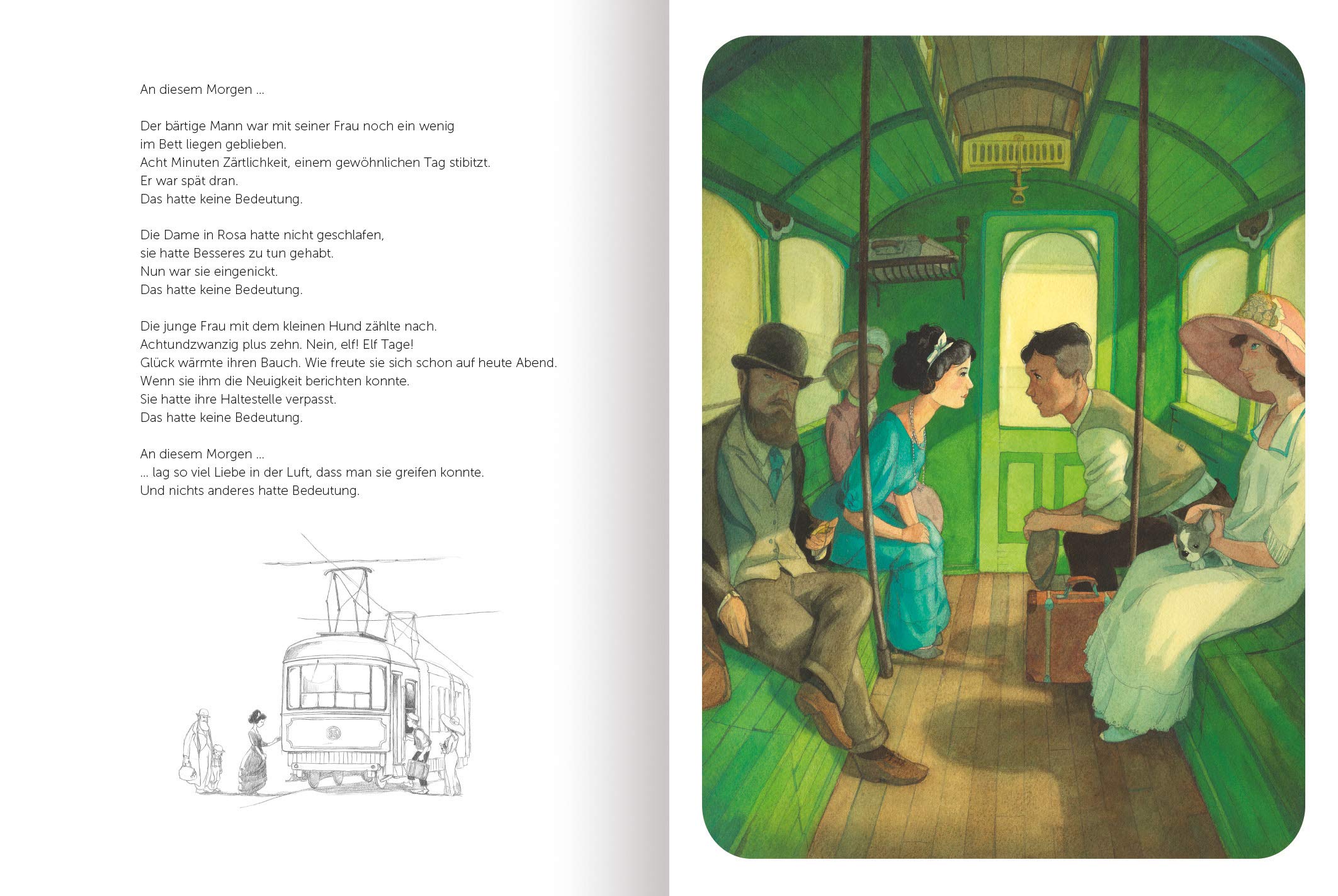 An diesem Morgen …

Der bärtige Mann war mit seiner Frau noch ein wenig im Bett liegen geblieben.
Acht Minuten Zärtlichkeit, einem gewöhnlichen Tag stibitzt.
Er war spät dran.
Das hatte keine Bedeutung.

Die Dame in Rosa hatte nicht geschlafen,
sie hatte Besseres zu tun gehabt.
Nun war sie eingenickt.
Das hatte keine Bedeutung.

Die junge Frau mit dem kleinen Hund zählte nach.
Achtundzwanzig plus zehn. Nein, elf! Elf Tage!
Glück wärmte ihren Bauch. Wie freute sie sich schon auf heute Abend.
Wenn sie ihm die Neuigkeit berichten konnte.
Sie hatte ihre Haltestelle verpasst.
Das hatte keine Bedeutung.

An diesem Morgen …
… lag so viel Liebe in der Luft, dass man sie greifen konnte.
Und nichts anderes hatte Bedeutung.

35